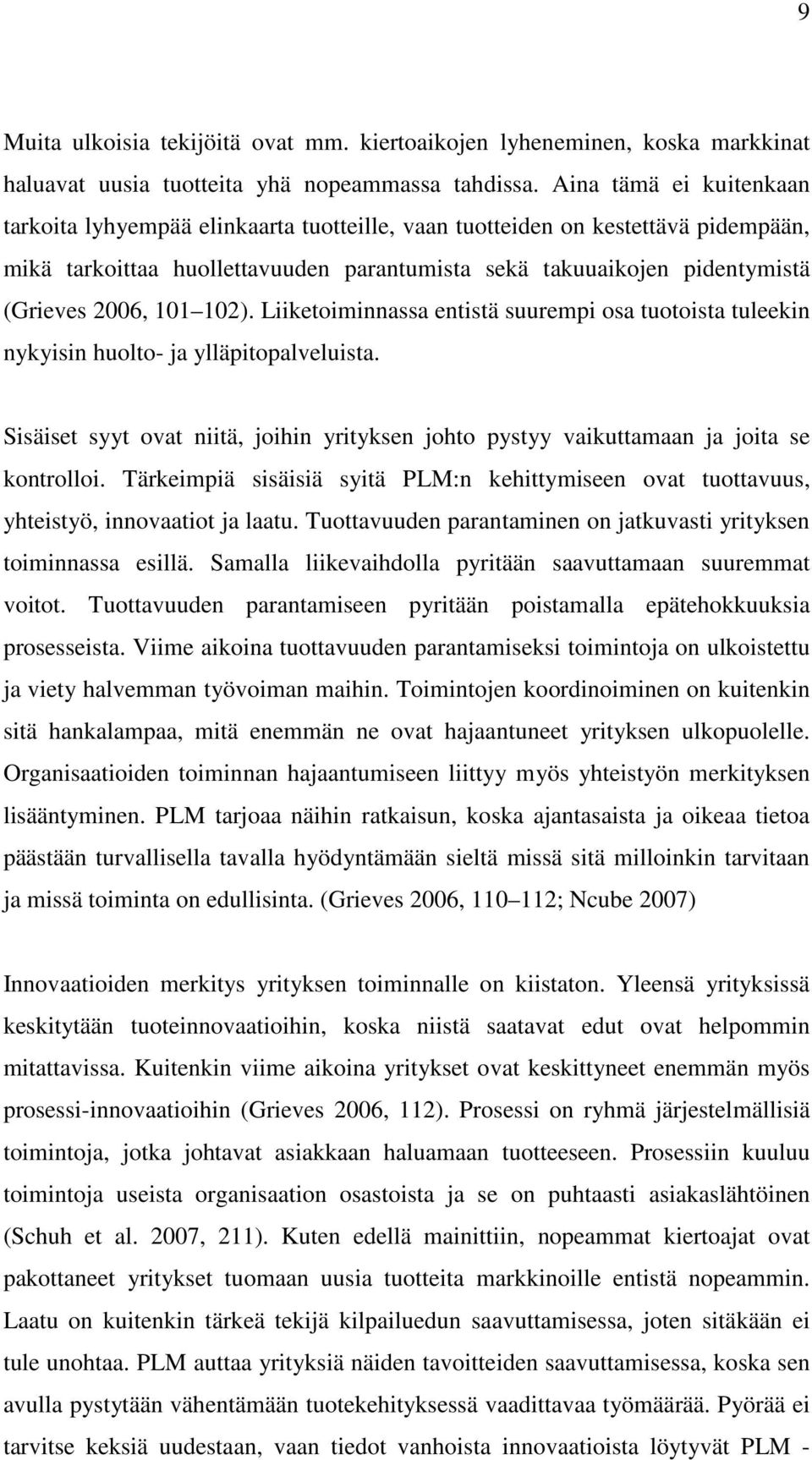 9

Muita ulkoisia tekijöitä ovat mm. kiertoaikojen lyheneminen, koska markkinat haluavat uusia tuotteita yhä nopeammassa tahdissa. Aina tämä ei kuitenkaan tarkoita lyhyempää elinkaarta tuotteille, vaan tuotteiden on kestettävä pidempään, mikä tarkoittaa huollettavuuden parantumista sekä takuuaikojen pidentymistä (Grieves 2006, 101 102). Liiketoiminnassa entistä suurempi osa tuotoista tuleekin nykyisin huolto- ja ylläpitopalveluista.

Sisäiset syyt ovat niitä, joihin yrityksen johto pystyy vaikuttamaan ja joita se kontrolloi. Tärkeimpiä sisäisiä syitä PLM:n kehittymiseen ovat tuottavuus, yhteistyö, innovaatiot ja laatu. Tuottavuuden parantaminen on jatkuvasti yrityksen toiminnassa esillä. Samalla liikevaihdolla pyritään saavuttamaan suuremmat voitot. Tuottavuuden parantamiseen pyritään poistamalla epätehokkuuksia prosesseista. Viime aikoina tuottavuuden parantamiseksi toimintoja on ulkoistettu ja viety halvemman työvoiman maihin. Toimintojen koordinoiminen on kuitenkin sitä hankalampaa, mitä enemmän ne ovat hajaantuneet yrityksen ulkopuolelle. Organisaatioiden toiminnan hajaantumiseen liittyy myös yhteistyön merkityksen lisääntyminen. PLM tarjoaa näihin ratkaisun, koska ajantasaista ja oikeaa tietoa päästään turvallisella tavalla hyödyntämään sieltä missä sitä milloinkin tarvitaan ja missä toiminta on edullisinta. (Grieves 2006, 110 112; Ncube 2007)

Innovaatioiden merkitys yrityksen toiminnalle on kiistaton. Yleensä yrityksissä keskitytään tuoteinnovaatioihin, koska niistä saatavat edut ovat helpommin mitattavissa. Kuitenkin viime aikoina yritykset ovat keskittyneet enemmän myös prosessi-innovaatioihin (Grieves 2006, 112). Prosessi on ryhmä järjestelmällisiä toimintoja, jotka johtavat asiakkaan haluamaan tuotteeseen. Prosessiin kuuluu toimintoja useista organisaation osastoista ja se on puhtaasti asiakaslähtöinen (Schuh et al. 2007, 211). Kuten edellä mainittiin, nopeammat kiertoajat ovat pakottaneet yritykset tuomaan uusia tuotteita markkinoille entistä nopeammin. Laatu on kuitenkin tärkeä tekijä kilpailuedun saavuttamisessa, joten sitäkään ei tule unohtaa. PLM auttaa yrityksiä näiden tavoitteiden saavuttamisessa, koska sen avulla pystytään vähentämään tuotekehityksessä vaadittavaa työmäärää. Pyörää ei tarvitse keksiä uudestaan, vaan tiedot vanhoista innovaatioista löytyvät PLM -